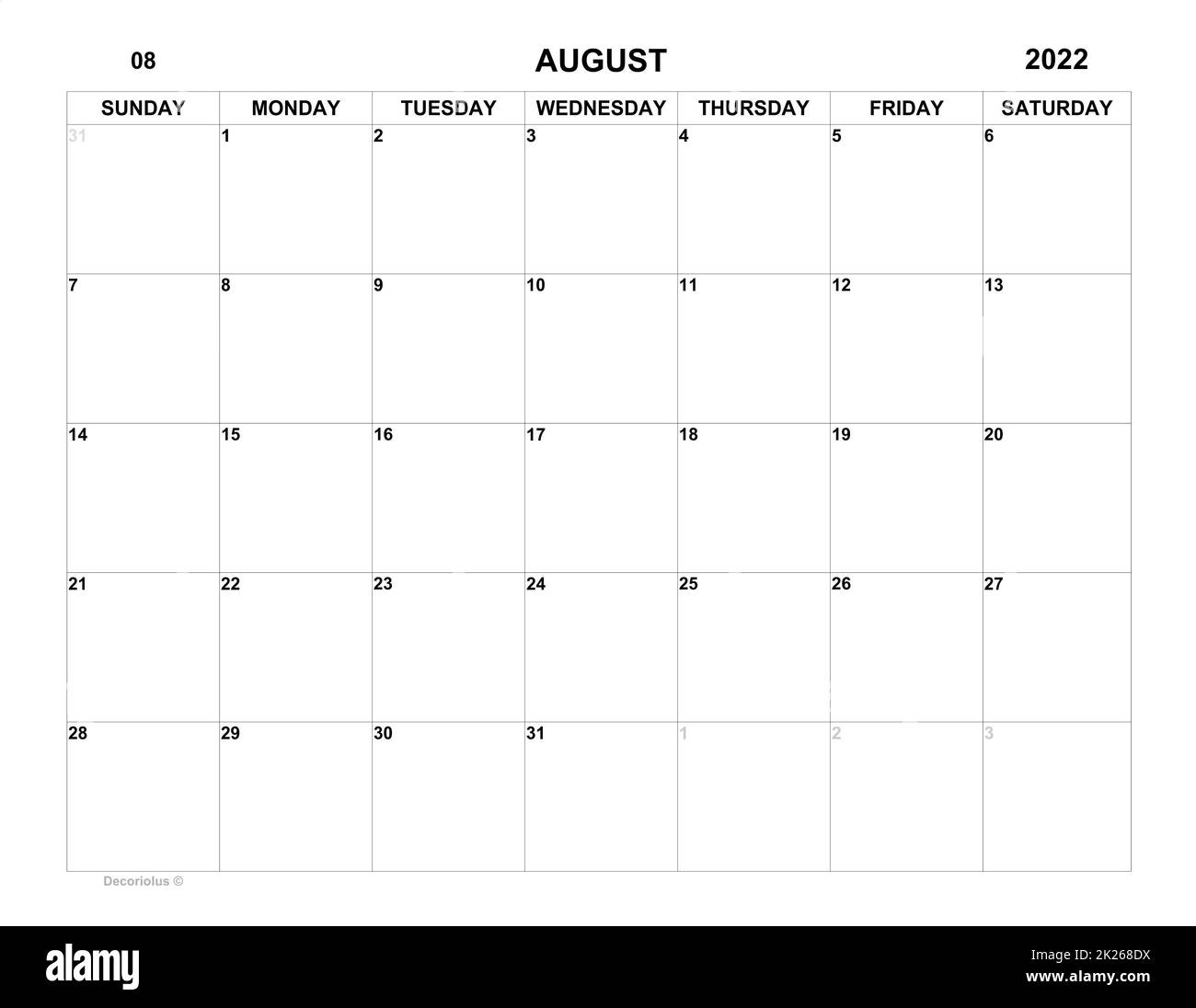 08 AUGUST 2022

| SUNDAY | MONDAY | TUESDAY | WEDNESDAY | THURSDAY | FRIDAY | SATURDAY |
|---|---|---|---|---|---|---|
| 31 | 1 | 2 | 3 | 4 | 5 | 6 |
| 7 | 8 | 9 | 10 | 11 | 12 | 13 |
| 14 | 15 | 16 | 17 | 18 | 19 | 20 |
| 21 | 22 | 23 | 24 | 25 | 26 | 27 |
| 28 | 29 | 30 | 31 | 1 | 2 | 3 |

Decoriolus ©

alamy

Image ID: 2K268DX
www.alamy.com